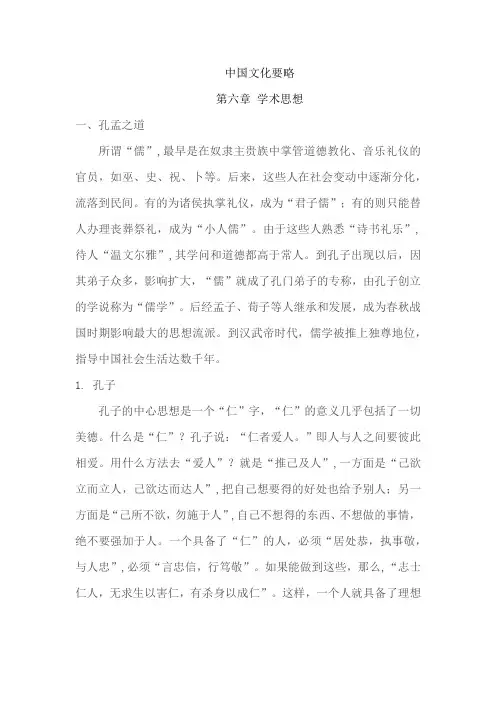 中国文化要略

第六章 学术思想

一、孔孟之道

所谓“儒”，最早是在奴隶主贵族中掌管道德教化、音乐礼仪的官员，如巫、史、祝、卜等。后来，这些人在社会变动中逐渐分化，流落到民间。有的为诸侯执掌礼仪，成为“君子儒”；有的则只能替人办理丧葬祭礼，成为“小人儒”。由于这些人熟悉“诗书礼乐”，待人“温文尔雅”，其学问和道德都高于常人。到孔子出现以后，因其弟子众多，影响扩大，“儒”就成了孔门弟子的专称，由孔子创立的学说称为“儒学”。后经孟子、荀子等人继承和发展，成为春秋战国时期影响最大的思想流派。到汉武帝时代，儒学被推上独尊地位，指导中国社会生活达数千年。

1. 孔子

孔子的中心思想是一个“仁”字，“仁”的意义几乎包括了一切美德。什么是“仁”？孔子说：“仁者爱人。”即人与人之间要彼此相爱。用什么方法去“爱人”？就是“推己及人”，一方面是“己欲立而立人，己欲达而达人”，把自己想要得的好处也给予别人；另一方面是“己所不欲，勿施于人”，自己不想得的东西、不想做的事情，绝不要强加于人。一个具备了“仁”的人，必须“居处恭，执事敬，与人忠”，必须“言忠信，行笃敬”。如果能做到这些，那么，“志士仁人，无求生以害仁，有杀身以成仁”。这样，一个人就具备了理想